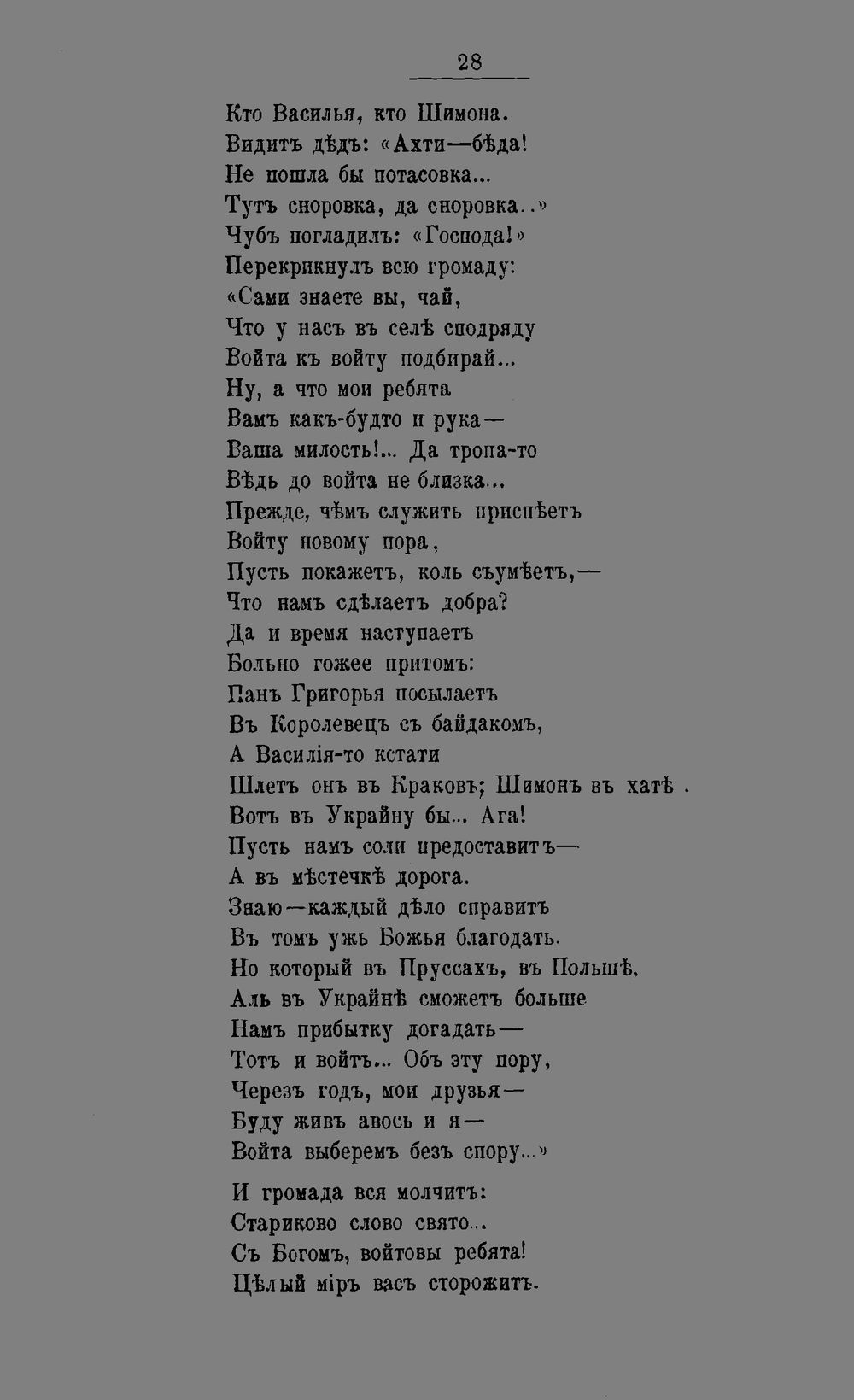 28

Кто Василья, кто Шимона.
Видитъ дѣдъ: «Ахти—бѣда!
Не пошла бы потасовка...
Тутъ сноровка, да сноровка..»
Чубъ погладилъ: «Господа!»
Перекрикнулъ всю громаду:
«Сами знаете вы, чай,
Что у насъ въ селѣ сподряду
Войта къ войту подбирай...
Ну, а что мои ребята
Вамъ какъ-будто и рука—
Ваша милость!... Да тропа-то
Вѣдь до войта не близка...
Прежде, чѣмъ служить приспѣетъ
Войту новому пора,
Пусть покажетъ, коль съумѣетъ,—
Что намъ сдѣлаетъ добра?
Да и время наступаетъ
Больно гожее притомъ:
Панъ Григорья посылаетъ
Въ Королевецъ съ байдакомъ,
А Василія-то кстати
Шлетъ онъ въ Краковъ; Шимонъ въ хатѣ .
Вотъ въ Украйну бы... Ага!
Пусть намъ соли предоставитъ—
А въ мѣстечкѣ дорога.
Знаю—каждый дѣло справитъ
Въ томъ ужь Божья благодать.
Но который въ Пруссахъ, въ Польшѣ,
Аль въ Украйнѣ сможетъ больше
Намъ прибытку догадать—
Тотъ и войтъ... Объ эту пору,
Черезъ годъ, мои друзья—
Буду живъ авось и я—
Войта выберемъ безъ спору...»

И громада вся молчитъ:
Стариково слово свято...
Съ Богомъ, войтовы ребята!
Цѣлый міръ васъ сторожитъ.